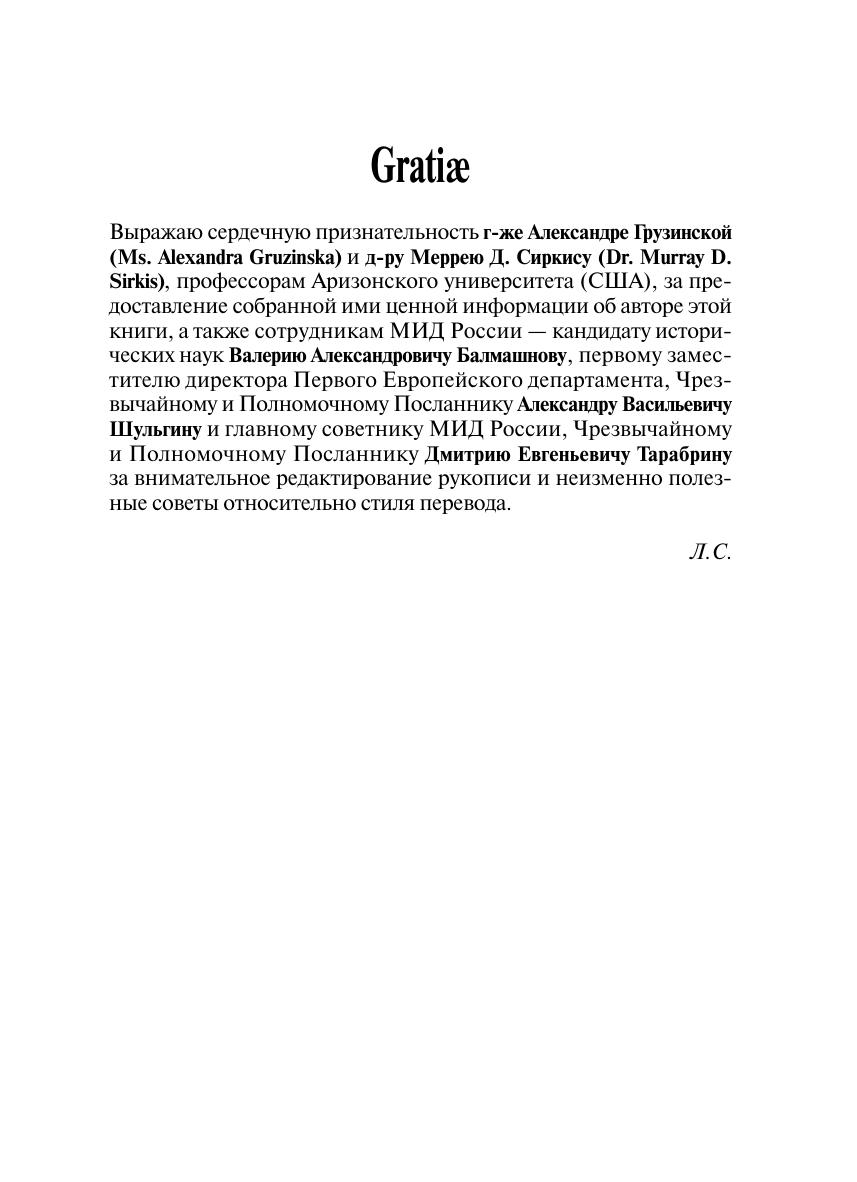 Gratiæ

Выражаю сердечную признательность г-же Александре Грузинской (Ms. Alexandra Gruzinska) и д-ру Меррею Д. Сиркису (Dr. Murray D. Sirkis), профессорам Аризонского университета (США), за предоставление собранной ими ценной информации об авторе этой книги, а также сотрудникам МИД России — кандидату исторических наук Валерию Александровичу Балмашнову, первому заместителю директора Первого Европейского департамента, Чрезвычайному и Полномочному Посланнику Александру Васильевичу Шульгину и главному советнику МИД России, Чрезвычайному и Полномочному Посланнику Дмитрию Евгеньевичу Тарабрину за внимательное редактирование рукописи и неизменно полезные советы относительно стиля перевода.

Л.С.